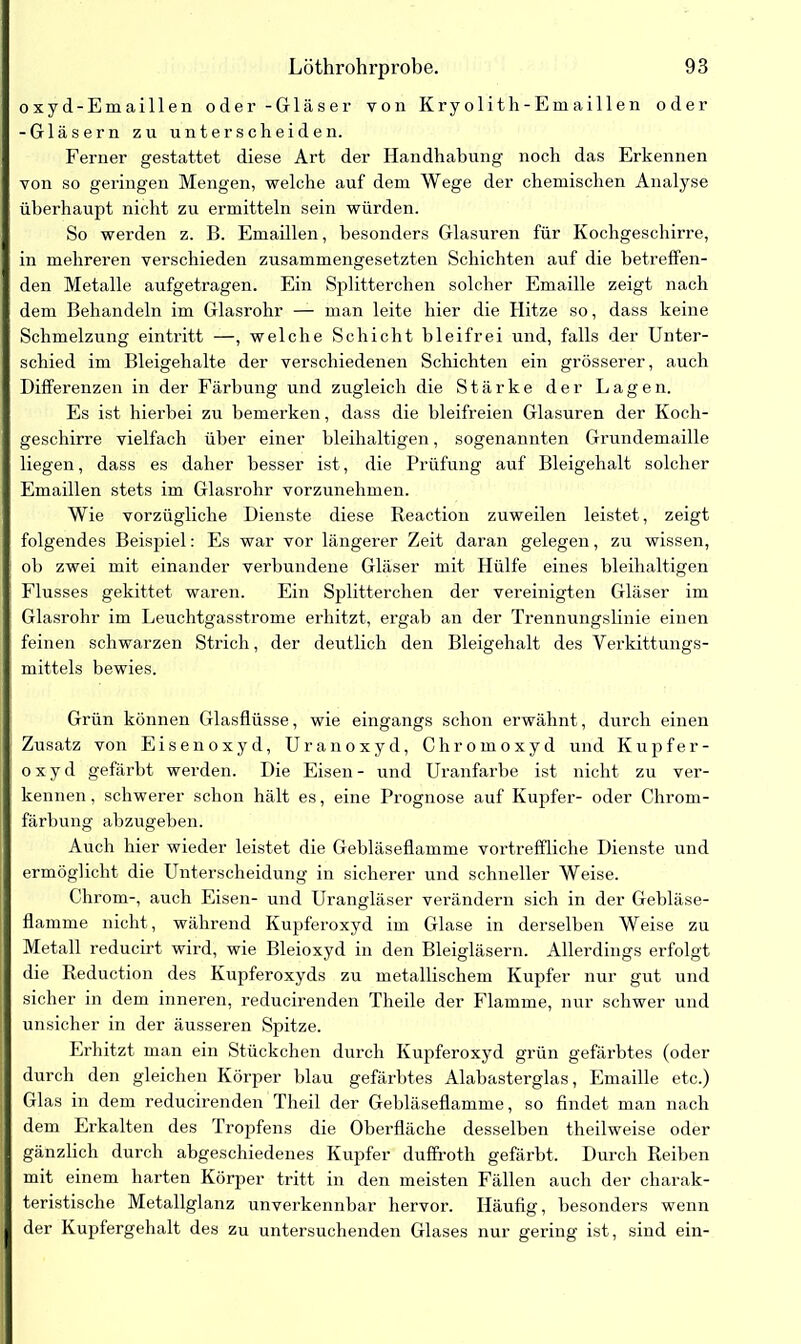 Löthrohrprobe. 93

oxyd-Emaillen oder -Gläser von Kryolith-Emaillen oder -Gläsern zu unterscheiden.

Ferner gestattet diese Art der Handhabung noch das Erkennen von so geringen Mengen, welche auf dem Wege der chemischen Analyse überhaupt nicht zu ermitteln sein würden.

So werden z. B. Emaillen, besonders Glasuren für Kochgeschirre, in mehreren verschieden zusammengesetzten Schichten auf die betreffenden Metalle aufgetragen. Ein Splitterchen solcher Emaille zeigt nach dem Behandeln im Glasrohr — man leite hier die Hitze so, dass keine Schmelzung eintritt —, welche Schicht bleifrei und, falls der Unterschied im Bleigehalte der verschiedenen Schichten ein grösserer, auch Differenzen in der Färbung und zugleich die Stärke der Lagen.

Es ist hierbei zu bemerken, dass die bleifreien Glasuren der Kochgeschirre vielfach über einer bleihaltigen, sogenannten Grundemaille liegen, dass es daher besser ist, die Prüfung auf Bleigehalt solcher Emaillen stets im Glasrohr vorzunehmen.

Wie vorzügliche Dienste diese Reaction zuweilen leistet, zeigt folgendes Beispiel: Es war vor längerer Zeit daran gelegen, zu wissen, ob zwei mit einander verbundene Gläser mit Hülfe eines bleihaltigen Flusses gekittet waren. Ein Splitterchen der vereinigten Gläser im Glasrohr im Leuchtgasstrome erhitzt, ergab an der Trennungslinie einen feinen schwarzen Strich, der deutlich den Bleigehalt des Verkittungsmittels bewies.

Grün können Glasflüsse, wie eingangs schon erwähnt, durch einen Zusatz von Eisenoxyd, Uranoxyd, Chromoxyd und Kupferoxyd gefärbt werden. Die Eisen- und Uranfarbe ist nicht zu verkennen, schwerer schon hält es, eine Prognose auf Kupfer- oder Chromfärbung abzugeben.

Auch hier wieder leistet die Gebläseflamme vortreffliche Dienste und ermöglicht die Unterscheidung in sicherer und schneller Weise.

Chrom-, auch Eisen- und Urangläser verändern sich in der Gebläseflamme nicht, während Kupferoxyd im Glase in derselben Weise zu Metall reducirt wird, wie Bleioxyd in den Bleigläsern. Allerdings erfolgt die Reduction des Kupferoxyds zu metallischem Kupfer nur gut und sicher in dem inneren, reducirenden Theile der Flamme, nur schwer und unsicher in der äusseren Spitze.

Erhitzt man ein Stückchen durch Kupferoxyd grün gefärbtes (oder durch den gleichen Körper blau gefärbtes Alabasterglas, Emaille etc.) Glas in dem reducirenden Theil der Gebläseflamme, so findet man nach dem Erkalten des Tropfens die Oberfläche desselben theilweise oder gänzlich durch abgeschiedenes Kupfer duffroth gefärbt. Durch Reiben mit einem harten Körper tritt in den meisten Fällen auch der charakteristische Metallglanz unverkennbar hervor. Häufig, besonders wenn der Kupfergehalt des zu untersuchenden Glases nur gering ist, sind ein-